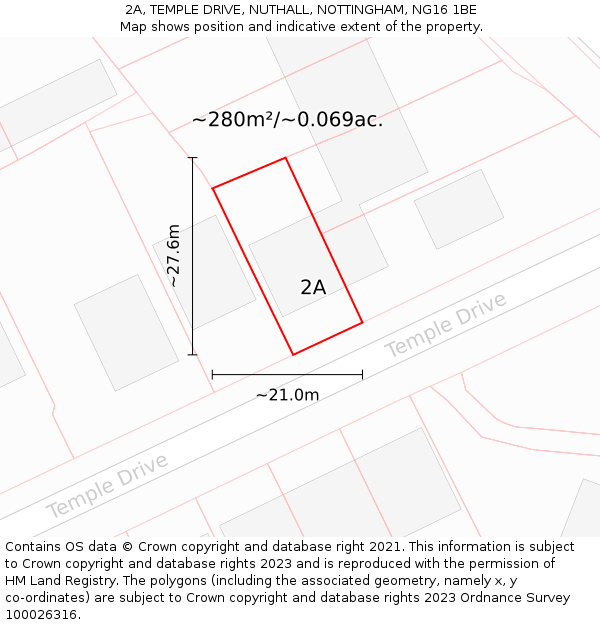 2A, TEMPLE DRIVE, NUTHALL, NOTTINGHAM, NG16 1BE
Map shows position and indicative extent of the property.

~280m²/~0.069ac.

~27.6m

2A

Temple Drive

~21.0m

Temple Drive

Contains OS data © Crown copyright and database right 2021. This information is subject to Crown copyright and database rights 2023 and is reproduced with the permission of HM Land Registry. The polygons (including the associated geometry, namely x, y co-ordinates) are subject to Crown copyright and database rights 2023 Ordnance Survey 100026316.